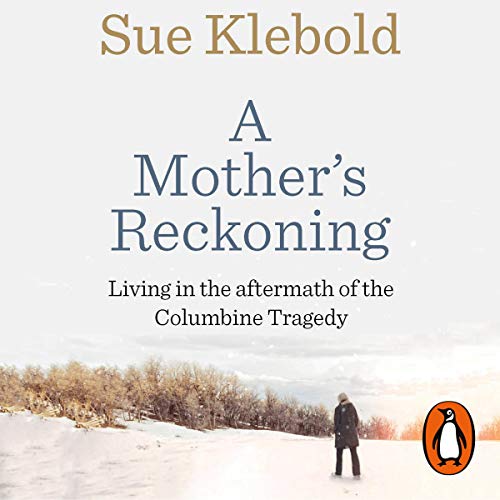 Sue Klebold

A Mother's Reckoning

Living in the aftermath of the Columbine Tragedy